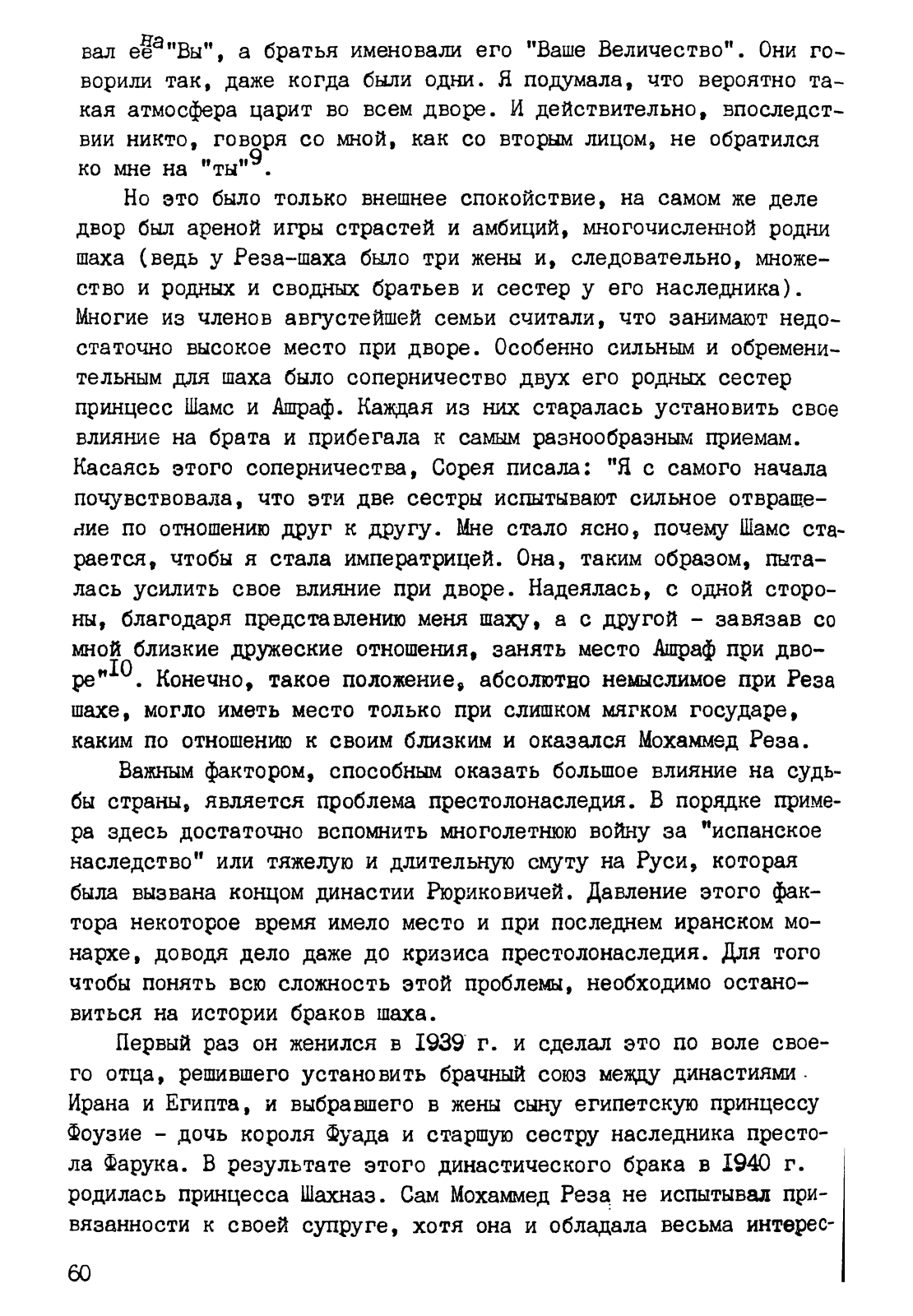 вал ее на "Вы", а братья именовали его "Ваше Величество". Они говорили так, даже когда были одни. Я подумала, что вероятно такая атмосфера царит во всем дворе. И действительно, впоследствии никто, говоря со мной, как со вторым лицом, не обратился ко мне на "ты"$^{9}$.

Но это было только внешнее спокойствие, на самом же деле двор был ареной игры страстей и амбиций, многочисленной родни шаха (ведь у Реза-шаха было три жены и, следовательно, множество и родных и сводных братьев и сестер у его наследника). Многие из членов августейшей семьи считали, что занимают недостаточно высокое место при дворе. Особенно сильным и обременительным для шаха было соперничество двух его родных сестер принцесс Шамс и Ашраф. Каждая из них старалась установить свое влияние на брата и прибегала к самым разнообразным приемам. Касаясь этого соперничества, Сорея писала: "Я с самого начала почувствовала, что эти две сестры испытывают сильное отвращение по отношению друг к другу. Мне стало ясно, почему Шамс старается, чтобы я стала императрицей. Она, таким образом, пыталась усилить свое влияние при дворе. Надеялась, с одной стороны, благодаря представлению меня шаху, а с другой - завязав со мной близкие дружеские отношения, занять место Ашраф при дворе"$^{10}$. Конечно, такое положение, абсолютно немыслимое при Реза шахе, могло иметь место только при слишком мягком государе, каким по отношению к своим близким и оказался Мохаммед Реза.

Важным фактором, способным оказать большое влияние на судьбы страны, является проблема престолонаследия. В порядке примера здесь достаточно вспомнить многолетнюю войну за "испанское наследство" или тяжелую и длительную смуту на Руси, которая была вызвана концом династии Рюриковичей. Давление этого фактора некоторое время имело место и при последнем иранском монархе, доводя дело даже до кризиса престолонаследия. Для того чтобы понять всю сложность этой проблемы, необходимо остановиться на истории браков шаха.

Первый раз он женился в 1939 г. и сделал это по воле своего отца, решившего установить брачный союз между династиями Ирана и Египта, и выбравшего в жены сыну египетскую принцессу Фоузие - дочь короля Фуада и старшую сестру наследника престола Фарука. В результате этого династического брака в 1940 г. родилась принцесса Шахназ. Сам Мохаммед Реза не испытывал привязанности к своей супруге, хотя она и обладала весьма интерес-

60